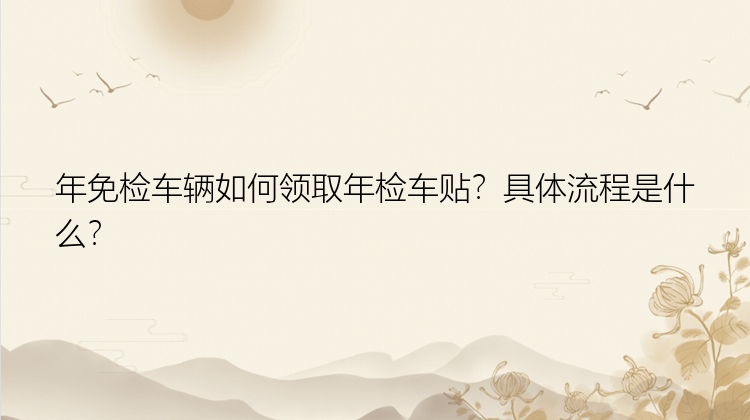 年免检车辆如何领取年检车贴？具体流程是什么？